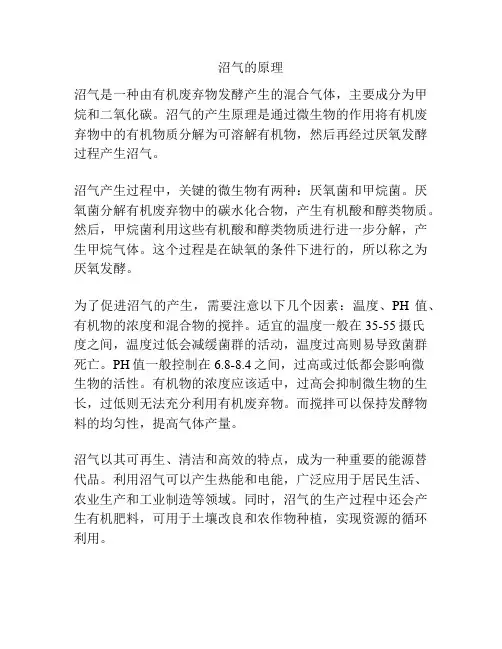 沼气的原理

沼气是一种由有机废弃物发酵产生的混合气体，主要成分为甲烷和二氧化碳。沼气的产生原理是通过微生物的作用将有机废弃物中的有机物质分解为可溶解有机物，然后再经过厌氧发酵过程产生沼气。

沼气产生过程中，关键的微生物有两种：厌氧菌和甲烷菌。厌氧菌分解有机废弃物中的碳水化合物，产生有机酸和醇类物质。然后，甲烷菌利用这些有机酸和醇类物质进行进一步分解，产生甲烷气体。这个过程是在缺氧的条件下进行的，所以称之为厌氧发酵。

为了促进沼气的产生，需要注意以下几个因素：温度、PH 值、有机物的浓度和混合物的搅拌。适宜的温度一般在 35-55 摄氏度之间，温度过低会减缓菌群的活动，温度过高则易导致菌群死亡。PH 值一般控制在 6.8-8.4 之间，过高或过低都会影响微生物的活性。有机物的浓度应该适中，过高会抑制微生物的生长，过低则无法充分利用有机废弃物。而搅拌可以保持发酵物料的均匀性，提高气体产量。

沼气以其可再生、清洁和高效的特点，成为一种重要的能源替代品。利用沼气可以产生热能和电能，广泛应用于居民生活、农业生产和工业制造等领域。同时，沼气的生产过程中还会产生有机肥料，可用于土壤改良和农作物种植，实现资源的循环利用。